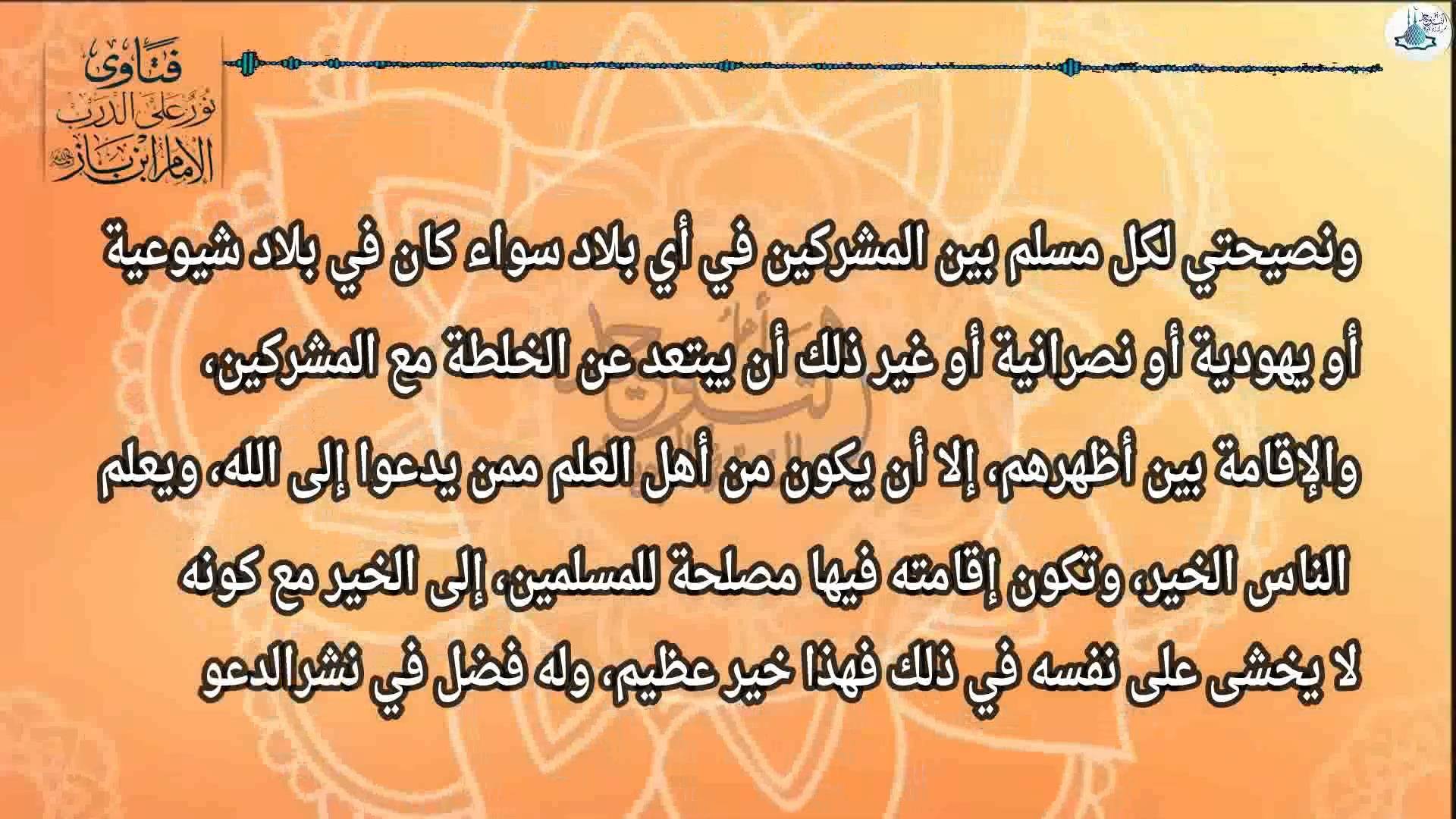 فتاوى
نور على الدرب
الإمام ابن باز

ونصيحتي لكل مسلم بين المشركين في أي بلاد سواء كان في بلاد شيوعية أو يهودية أو نصرانية أو غير ذلك أن يبتعد عن الخلطة مع المشركين، والإقامة بين أظهرهم، إلا أن يكون من أهل العلم ممن يدعوا إلى الله، ويعلم الناس الخير، وتكون إقامته فيها مصلحة للمسلمين، إلى الخير مع كونه لا يخشى على نفسه في ذلك فهذا خير عظيم، وله فضل في نشرالدعو